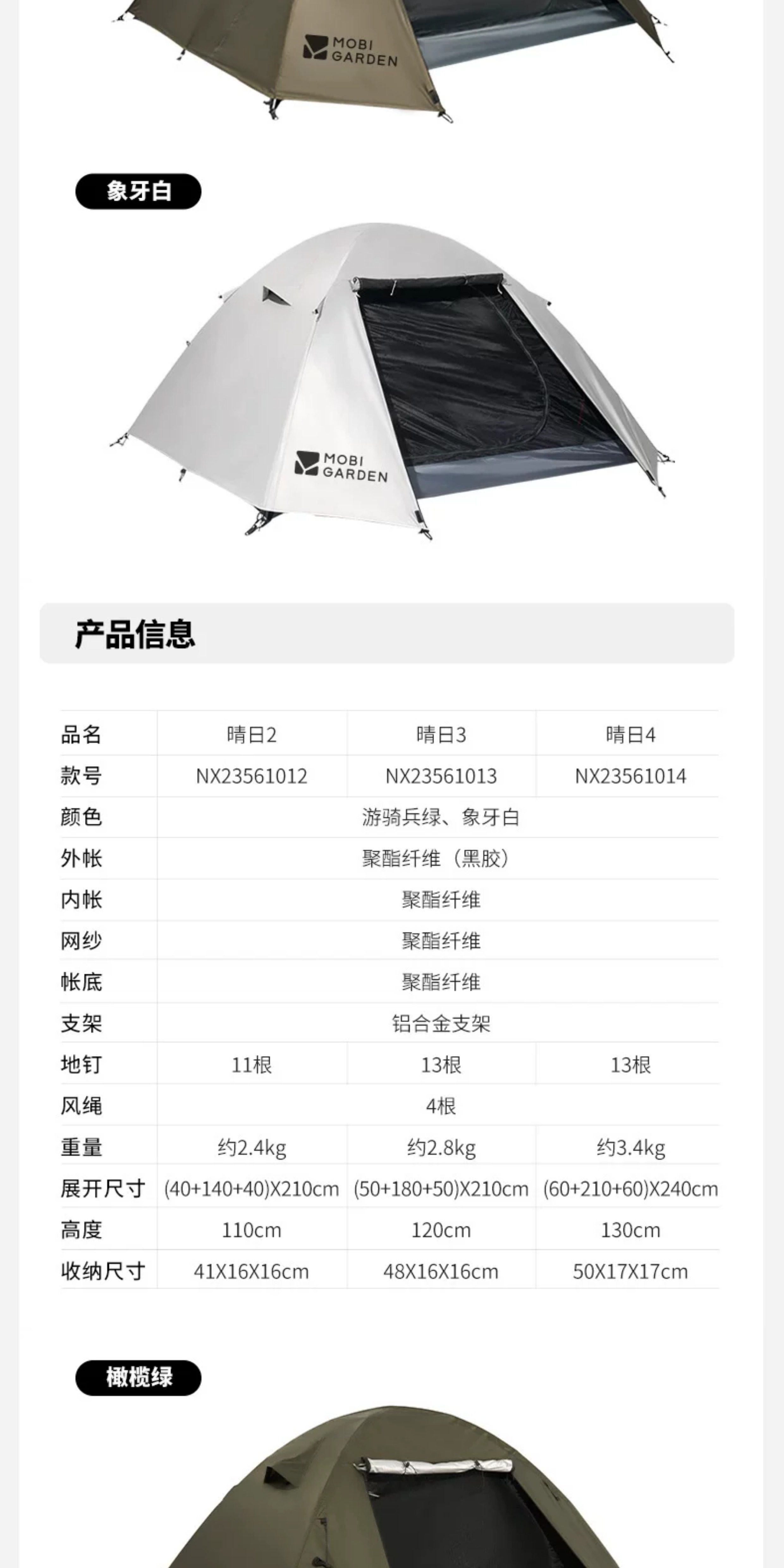 MOBI
GARDEN

象牙白

MOBI
GARDEN

产品信息

| 品名 | 晴日2 | 晴日3 | 晴日4 |
|---|---|---|---|
| 款号 | NX23561012 | NX23561013 | NX23561014 |
| 颜色 | 游骑兵绿、象牙白 | | |
| 外帐 | 聚酯纤维（黑胶） | | |
| 内帐 | 聚酯纤维 | | |
| 网纱 | 聚酯纤维 | | |
| 帐底 | 聚酯纤维 | | |
| 支架 | 铝合金支架 | | |
| 地钉 | 11根 | 13根 | 13根 |
| 风绳 | 4根 | | |
| 重量 | 约2.4kg | 约2.8kg | 约3.4kg |
| 展开尺寸 | (40+140+40)X210cm | (50+180+50)X210cm | (60+210+60)X240cm |
| 高度 | 110cm | 120cm | 130cm |
| 收纳尺寸 | 41X16X16cm | 48X16X16cm | 50X17X17cm |

橄榄绿